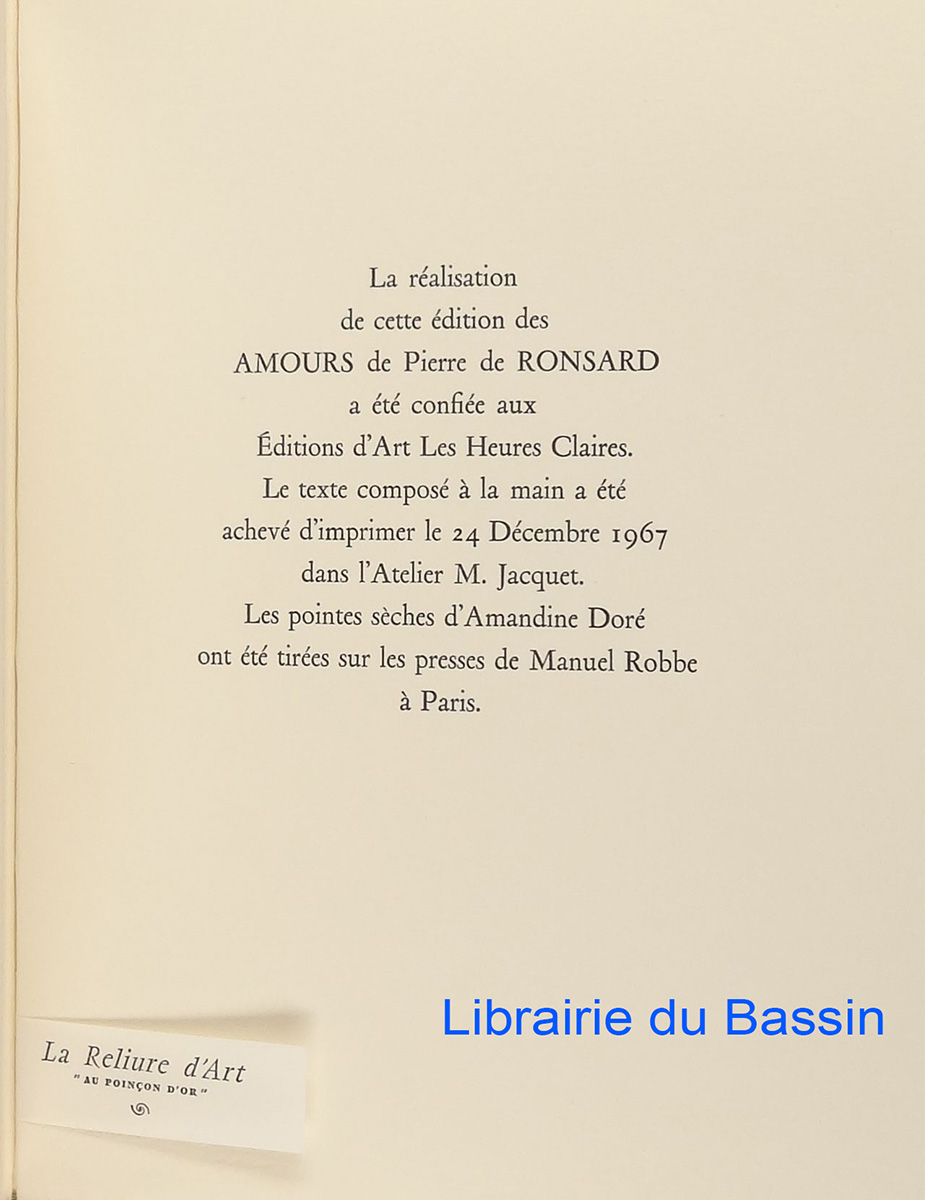 La réalisation
de cette édition des
AMOURS de Pierre de RONSARD
a été confiée aux
Éditions d'Art Les Heures Claires.
Le texte composé à la main a été
achevé d'imprimer le 24 Décembre 1967
dans l'Atelier M. Jacquet.
Les pointes sèches d'Amandine Doré
ont été tirées sur les presses de Manuel Robbe
à Paris.

La Reliure d'Art
"AU POINÇON D'OR"

Librairie du Bassin